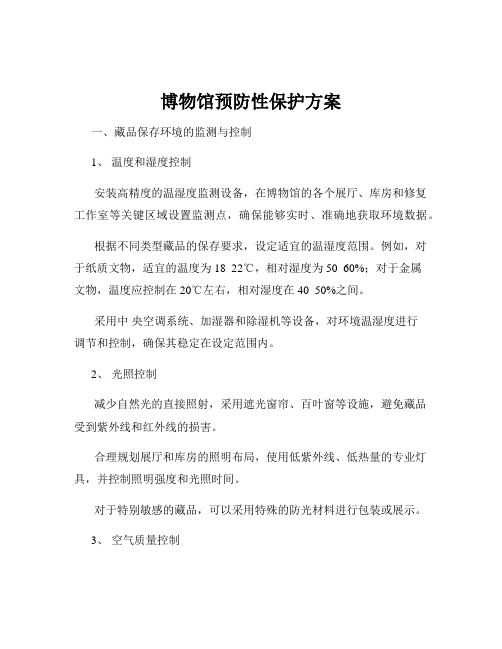 博物馆预防性保护方案

一、藏品保存环境的监测与控制

1、 温度和湿度控制

安装高精度的温湿度监测设备，在博物馆的各个展厅、库房和修复工作室等关键区域设置监测点，确保能够实时、准确地获取环境数据。

根据不同类型藏品的保存要求，设定适宜的温湿度范围。例如，对于纸质文物，适宜的温度为 18 22℃，相对湿度为 50 60%；对于金属文物，温度应控制在 20℃左右，相对湿度在 40 50%之间。

采用中 央空调系统、加湿器和除湿机等设备，对环境温湿度进行调节和控制，确保其稳定在设定范围内。

2、 光照控制

减少自然光的直接照射，采用遮光窗帘、百叶窗等设施，避免藏品受到紫外线和红外线的损害。

合理规划展厅和库房的照明布局，使用低紫外线、低热量的专业灯具，并控制照明强度和光照时间。

对于特别敏感的藏品，可以采用特殊的防光材料进行包装或展示。

3、 空气质量控制